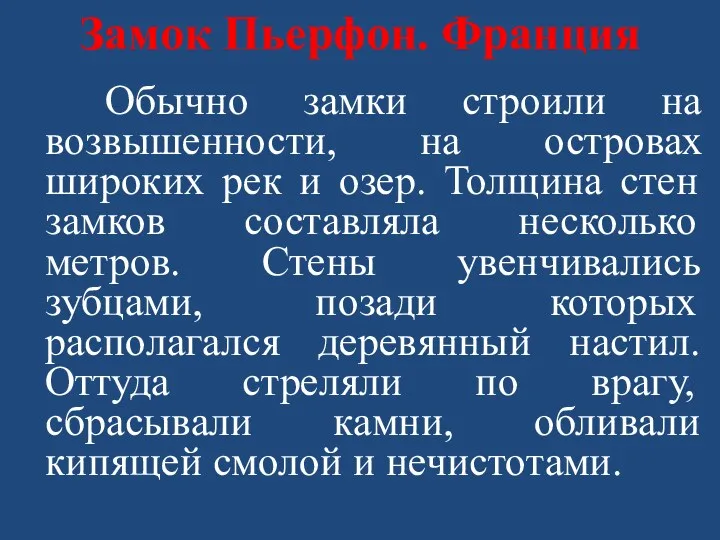 Замок Пьерфон. Франция

Обычно замки строили на возвышенности, на островах широких рек и озер. Толщина стен замков составляла несколько метров. Стены увенчивались зубцами, позади которых располагался деревянный настил. Оттуда стреляли по врагу, сбрасывали камни, обливали кипящей смолой и нечистотами.